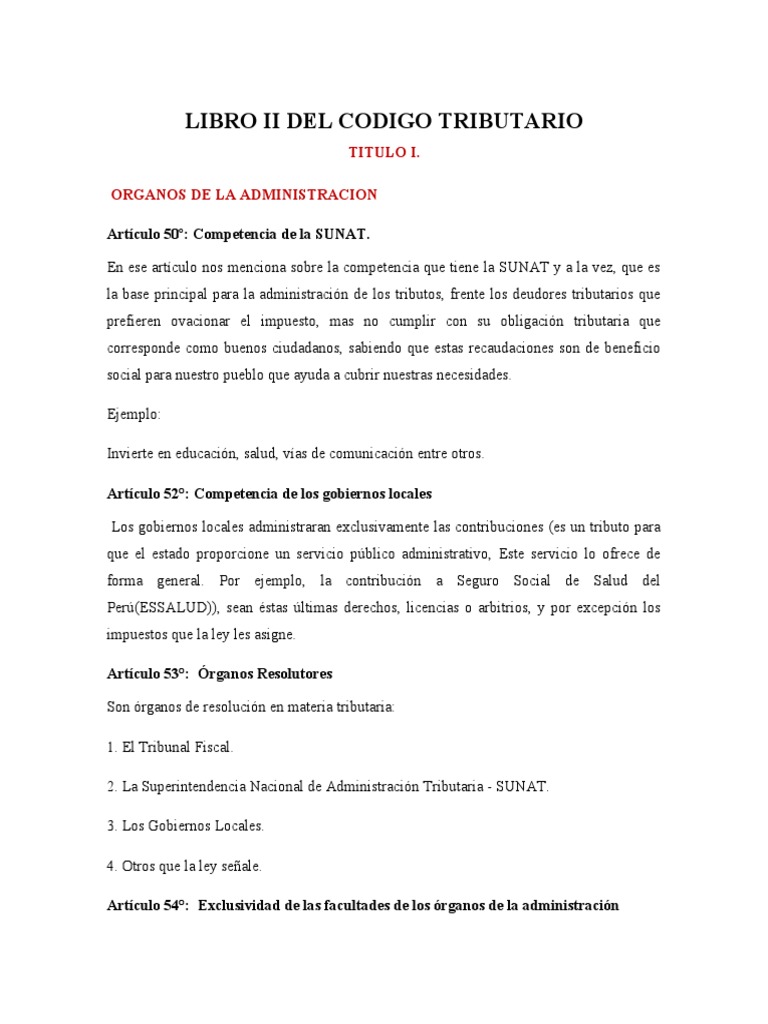 LIBRO II DEL CODIGO TRIBUTARIO

TITULO I.

ORGANOS DE LA ADMINISTRACION

Artículo 50°: Competencia de la SUNAT.

En ese articulo nos menciona sobre la competencia que tiene la SUNAT y a la vez, que es la base principal para la administración de los tributos, frente los deudores tributarios que prefieren ovacionar el impuesto, mas no cumplir con su obligación tributaria que corresponde como buenos ciudadanos, sabiendo que estas recaudaciones son de beneficio social para nuestro pueblo que ayuda a cubrir nuestras necesidades.

Ejemplo:

Invierte en educación, salud, vías de comunicación entre otros.

Artículo 52°: Competencia de los gobiernos locales

Los gobiernos locales administraran exclusivamente las contribuciones (es un tributo para que el estado proporcione un servicio público administrativo, Este servicio lo ofrece de forma general. Por ejemplo, la contribución a Seguro Social de Salud del Perú(ESSALUD)), sean éstas últimas derechos, licencias o arbitrios, y por excepción los impuestos que la ley les asigne.

Artículo 53°: Órganos Resolutores

Son órganos de resolución en materia tributaria:

1. El Tribunal Fiscal.

2. La Superintendencia Nacional de Administración Tributaria - SUNAT.

3. Los Gobiernos Locales.

4. Otros que la ley señale.

Artículo 54°: Exclusividad de las facultades de los órganos de la administración